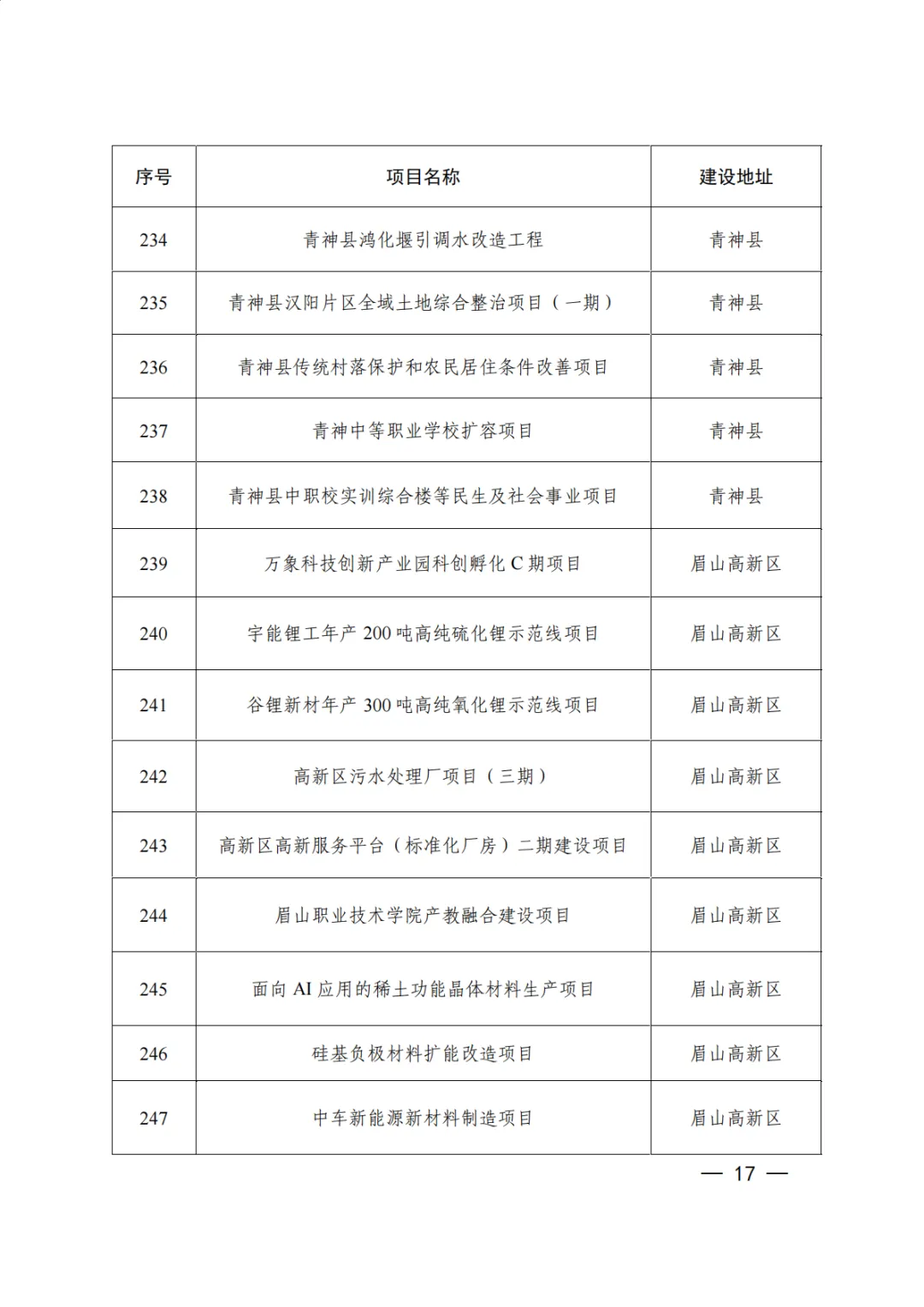 | 序号 | 项目名称 | 建设地址 |
|---|---|---|
| 234 | 青神县鸿化堰引调水改造工程 | 青神县 |
| 235 | 青神县汉阳片区全域土地综合整治项目（一期） | 青神县 |
| 236 | 青神县传统村落保护和农民居住条件改善项目 | 青神县 |
| 237 | 青神中等职业学校扩容项目 | 青神县 |
| 238 | 青神县中职校实训综合楼等民生及社会事业项目 | 青神县 |
| 239 | 万象科技创新产业园科创孵化C期项目 | 眉山高新区 |
| 240 | 宇能锂工年产200吨高纯硫化锂示范线项目 | 眉山高新区 |
| 241 | 谷锂新材年产300吨高纯氧化锂示范线项目 | 眉山高新区 |
| 242 | 高新区污水处理厂项目（三期） | 眉山高新区 |
| 243 | 高新区高新服务平台（标准化厂房）二期建设项目 | 眉山高新区 |
| 244 | 眉山职业技术学院产教融合建设项目 | 眉山高新区 |
| 245 | 面向AI应用的稀土功能晶体材料生产项目 | 眉山高新区 |
| 246 | 硅基负极材料扩能改造项目 | 眉山高新区 |
| 247 | 中车新能源新材料制造项目 | 眉山高新区 |

— 17 —